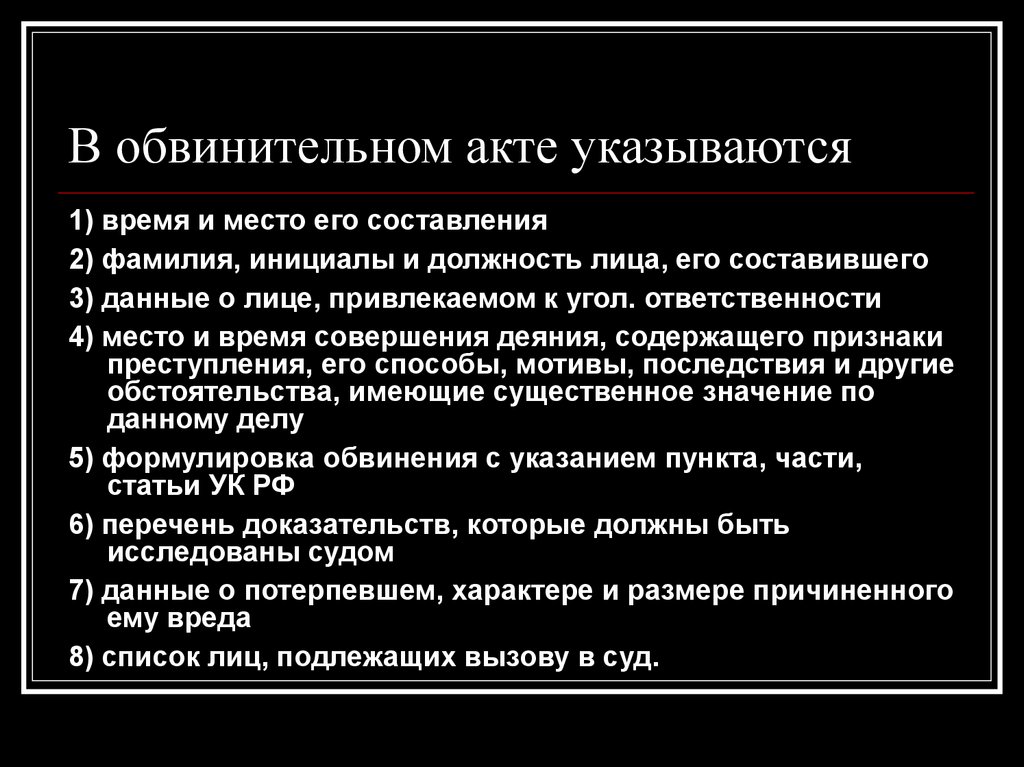 В обвинительном акте указываются

1) время и место его составления

2) фамилия, инициалы и должность лица, его составившего

3) данные о лице, привлекаемом к угол. ответственности

4) место и время совершения деяния, содержащего признаки преступления, его способы, мотивы, последствия и другие обстоятельства, имеющие существенное значение по данному делу

5) формулировка обвинения с указанием пункта, части, статьи УК РФ

6) перечень доказательств, которые должны быть исследованы судом

7) данные о потерпевшем, характере и размере причиненного ему вреда

8) список лиц, подлежащих вызову в суд.